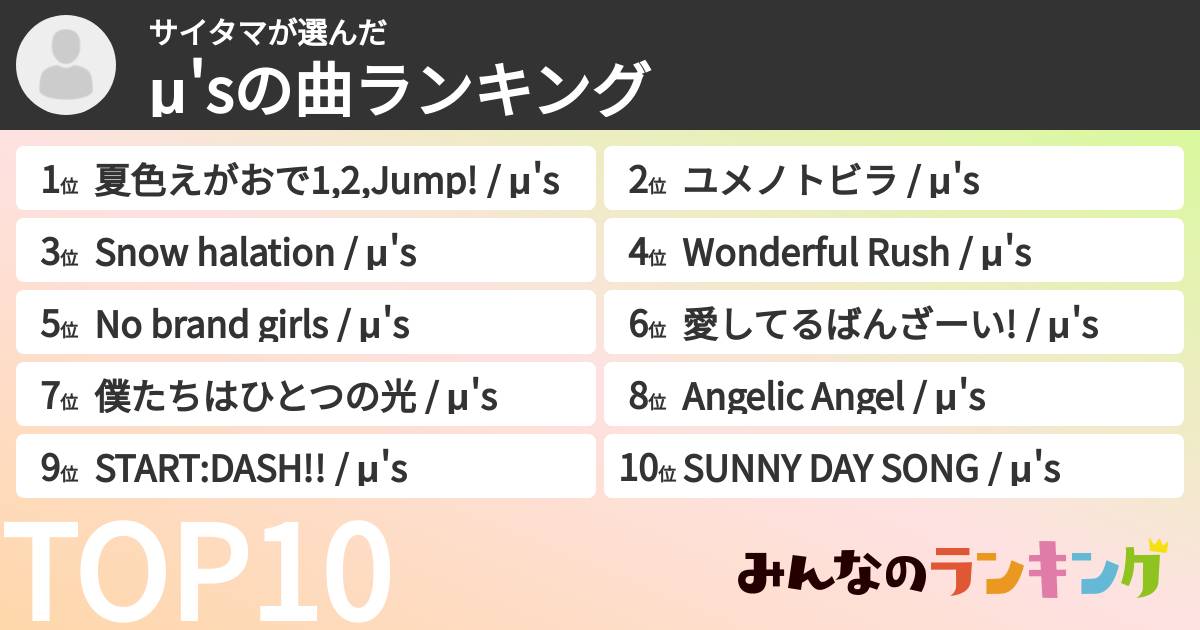 サイタマが選んだ
μ'sの曲ランキング

1位 夏色えがおで1,2,Jump! / μ's
2位 ユメノトビラ / μ's
3位 Snow halation / μ's
4位 Wonderful Rush / μ's
5位 No brand girls / μ's
6位 愛してるばんざーい! / μ's
7位 僕たちはひとつの光 / μ's
8位 Angelic Angel / μ's
9位 START:DASH!! / μ's
10位 SUNNY DAY SONG / μ's

TOP10

みんなのランキング